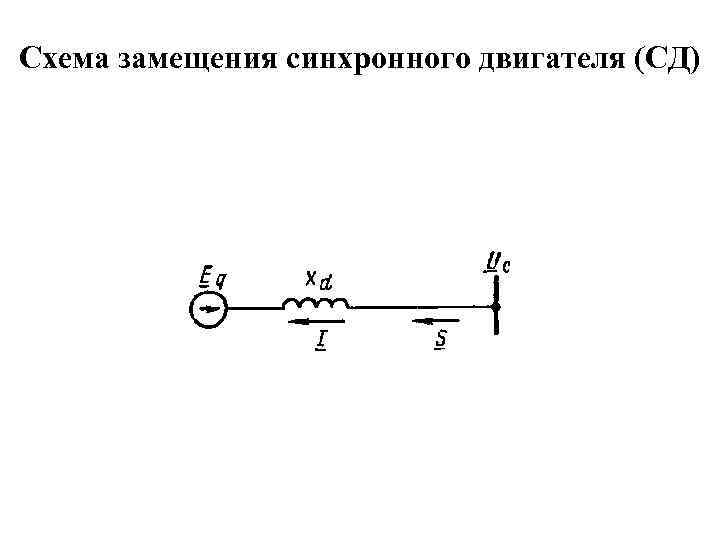 Схема замещения синхронного двигателя (СД)

$\underline{E}_q$

$x_d$

$\underline{U}_c$

$\underline{I}$

$\underline{S}$